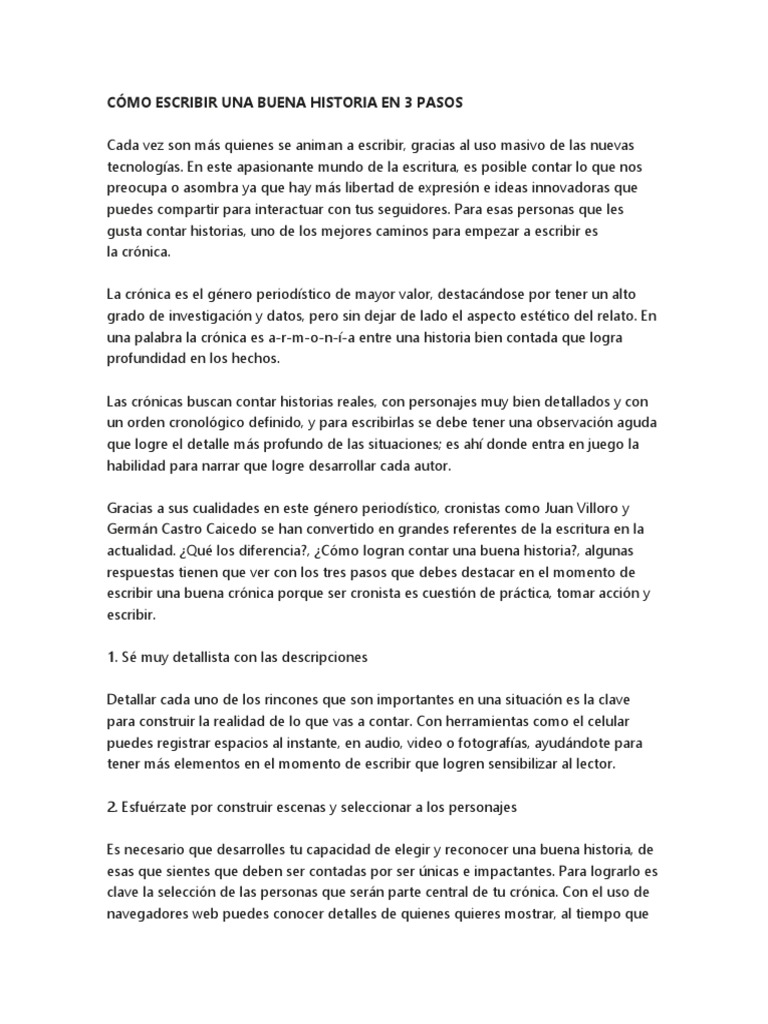 CÓMO ESCRIBIR UNA BUENA HISTORIA EN 3 PASOS

Cada vez son más quienes se animan a escribir, gracias al uso masivo de las nuevas tecnologías. En este apasionante mundo de la escritura, es posible contar lo que nos preocupa o asombra ya que hay más libertad de expresión e ideas innovadoras que puedes compartir para interactuar con tus seguidores. Para esas personas que les gusta contar historias, uno de los mejores caminos para empezar a escribir es la crónica.

La crónica es el género periodístico de mayor valor, destacándose por tener un alto grado de investigación y datos, pero sin dejar de lado el aspecto estético del relato. En una palabra la crónica es a-r-m-o-n-í-a entre una historia bien contada que logra profundidad en los hechos.

Las crónicas buscan contar historias reales, con personajes muy bien detallados y con un orden cronológico definido, y para escribirlas se debe tener una observación aguda que logre el detalle más profundo de las situaciones; es ahí donde entra en juego la habilidad para narrar que logre desarrollar cada autor.

Gracias a sus cualidades en este género periodístico, cronistas como Juan Villoro y Germán Castro Caicedo se han convertido en grandes referentes de la escritura en la actualidad. ¿Qué los diferencia?, ¿Cómo logran contar una buena historia?, algunas respuestas tienen que ver con los tres pasos que debes destacar en el momento de escribir una buena crónica porque ser cronista es cuestión de práctica, tomar acción y escribir.

1. Sé muy detallista con las descripciones

Detallar cada uno de los rincones que son importantes en una situación es la clave para construir la realidad de lo que vas a contar. Con herramientas como el celular puedes registrar espacios al instante, en audio, video o fotografías, ayudándote para tener más elementos en el momento de escribir que logren sensibilizar al lector.

2. Esfuérzate por construir escenas y seleccionar a los personajes

Es necesario que desarrolles tu capacidad de elegir y reconocer una buena historia, de esas que sientes que deben ser contadas por ser únicas e impactantes. Para lograrlo es clave la selección de las personas que serán parte central de tu crónica. Con el uso de navegadores web puedes conocer detalles de quienes quieres mostrar, al tiempo que